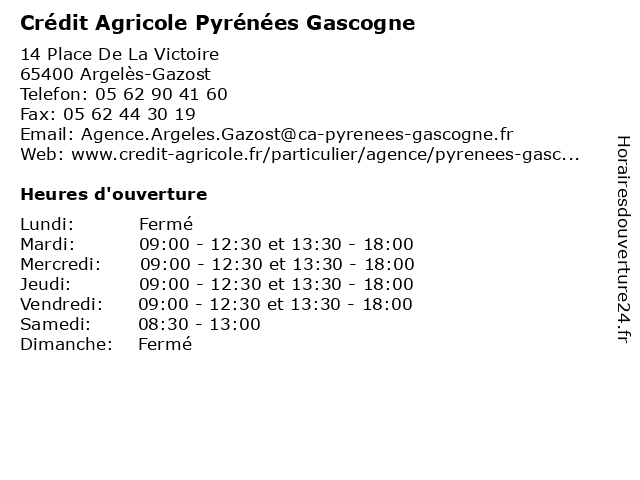 Crédit Agricole Pyrénées Gascogne

14 Place De La Victoire
65400 Argelès-Gazost
Telefon: 05 62 90 41 60
Fax: 05 62 44 30 19
Email: Agence.Argeles.Gazost@ca-pyrenees-gascogne.fr
Web: www.credit-agricole.fr/particulier/agence/pyrenees-gasc...

Heures d'ouverture

| | |
|---|---|
| Lundi: | Fermé |
| Mardi: | 09:00 - 12:30 et 13:30 - 18:00 |
| Mercredi: | 09:00 - 12:30 et 13:30 - 18:00 |
| Jeudi: | 09:00 - 12:30 et 13:30 - 18:00 |
| Vendredi: | 09:00 - 12:30 et 13:30 - 18:00 |
| Samedi: | 08:30 - 13:00 |
| Dimanche: | Fermé |

Horairesdouverture24.fr